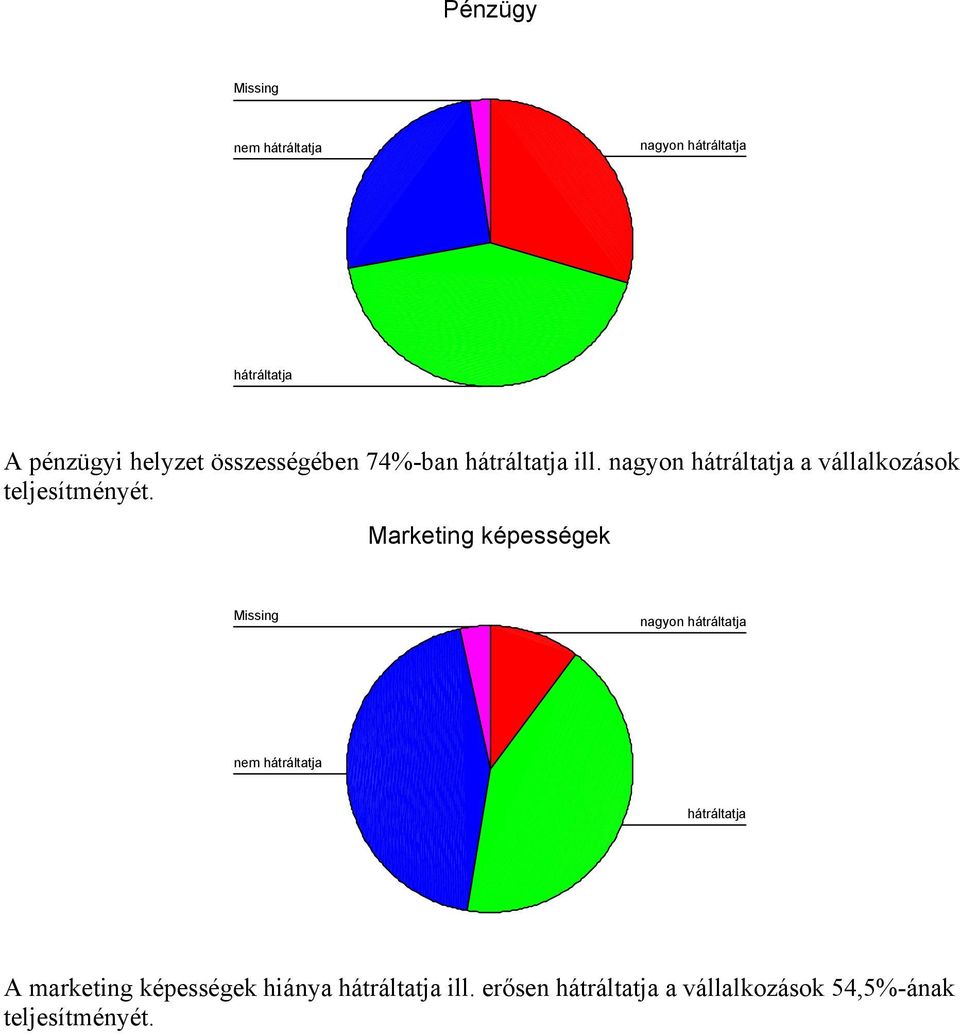 Pénzügy

Missing

nem hátráltatja

nagyon hátráltatja

hátráltatja

A pénzügyi helyzet összességében 74%-ban hátráltatja ill. nagyon hátráltatja a vállalkozások teljesítményét.

Marketing képességek

Missing

nagyon hátráltatja

nem hátráltatja

hátráltatja

A marketing képességek hiánya hátráltatja ill. erősen hátráltatja a vállalkozások 54,5%-ának teljesítményét.